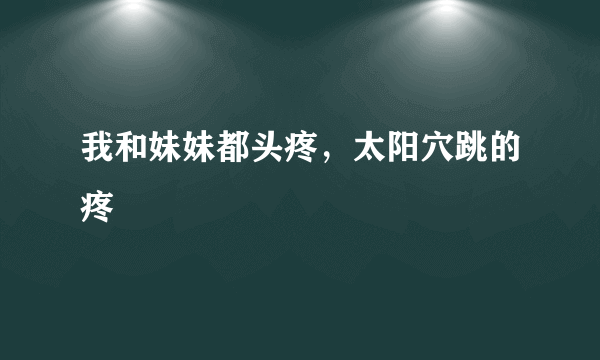 我和妹妹都头疼，太阳穴跳的疼